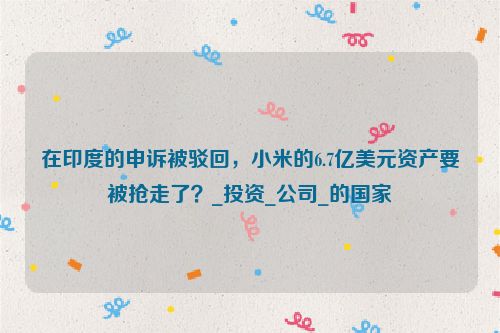 在印度的申诉被驳回，小米的6.7亿美元资产要被抢走了？_投资_公司_的国家